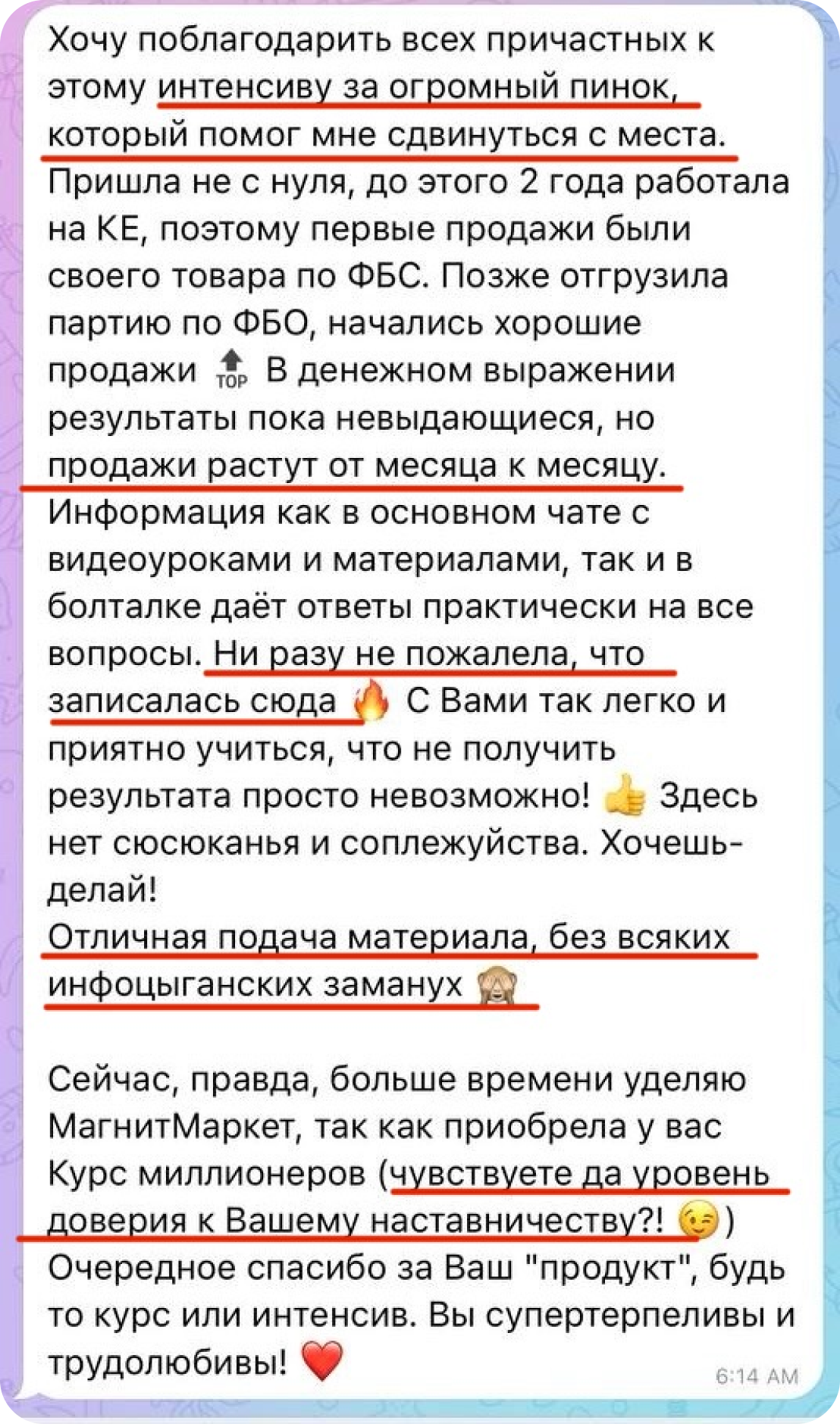 Хочу поблагодарить всех причастных к этому интенсиву за огромный пинок, который помог мне сдвинуться с места. Пришла не с нуля, до этого 2 года работала на КЕ, поэтому первые продажи были своего товара по ФБС. Позже отгрузила партию по ФБО, начались хорошие продажи 🔝 В денежном выражении результаты пока невыдающиеся, но продажи растут от месяца к месяцу. Информация как в основном чате с видеоуроками и материалами, так и в болталке даёт ответы практически на все вопросы. Ни разу не пожалела, что записалась сюда 🔥 С Вами так легко и приятно учиться, что не получить результата просто невозможно! 👍 Здесь нет сюсюканья и соплежуйства. Хочешь- делай!
Отличная подача материала, без всяких инфоцыганских заманух 🙈

Сейчас, правда, больше времени уделяю МагнитМаркет, так как приобрела у вас Курс миллионеров (чувствуете да уровень доверия к Вашему наставничеству?! 😉)
Очередное спасибо за Ваш "продукт", будь то курс или интенсив. Вы супертерпеливы и трудолюбивы! ❤️

6:14 AM